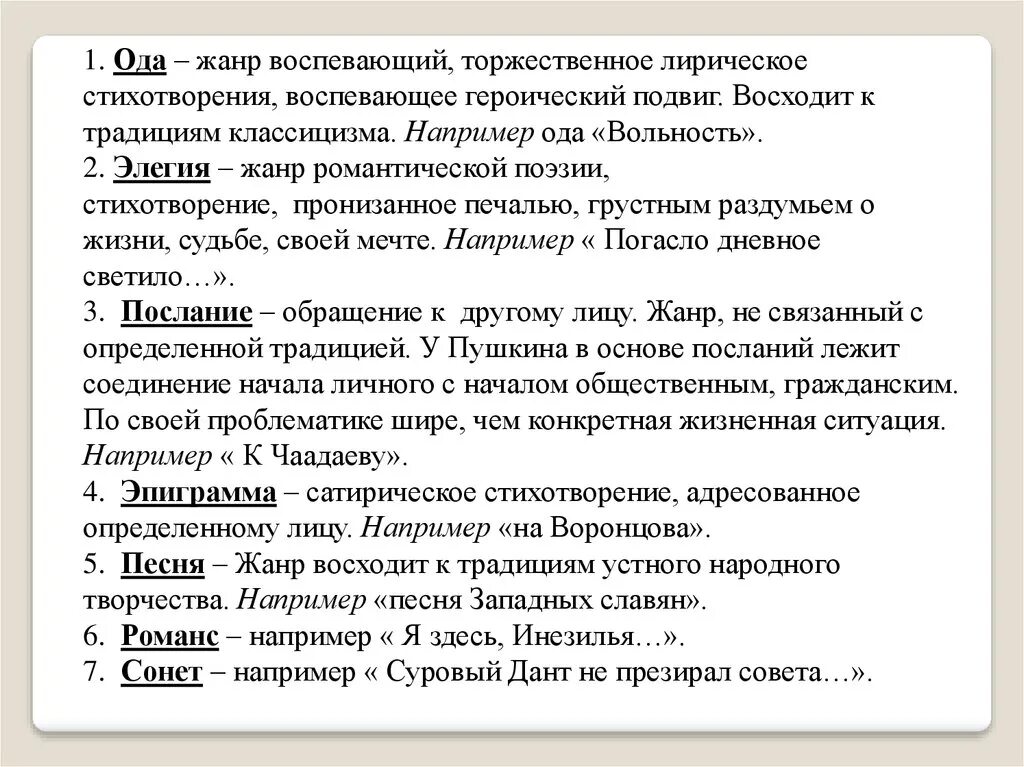 1. Ода – жанр воспевающий, торжественное лирическое стихотворения, воспевающее героический подвиг. Восходит к традициям классицизма. Например ода «Вольность».
2. Элегия – жанр романтической поэзии, стихотворение, пронизанное печалью, грустным раздумьем о жизни, судьбе, своей мечте. Например « Погасло дневное светило…».
3. Послание – обращение к другому лицу. Жанр, не связанный с определенной традицией. У Пушкина в основе посланий лежит соединение начала личного с началом общественным, гражданским. По своей проблематике шире, чем конкретная жизненная ситуация. Например « К Чаадаеву».
4. Эпиграмма – сатирическое стихотворение, адресованное определенному лицу. Например «на Воронцова».
5. Песня – Жанр восходит к традициям устного народного творчества. Например «песня Западных славян».
6. Романс – например « Я здесь, Инезилья…».
7. Сонет – например « Суровый Дант не презирал совета…».